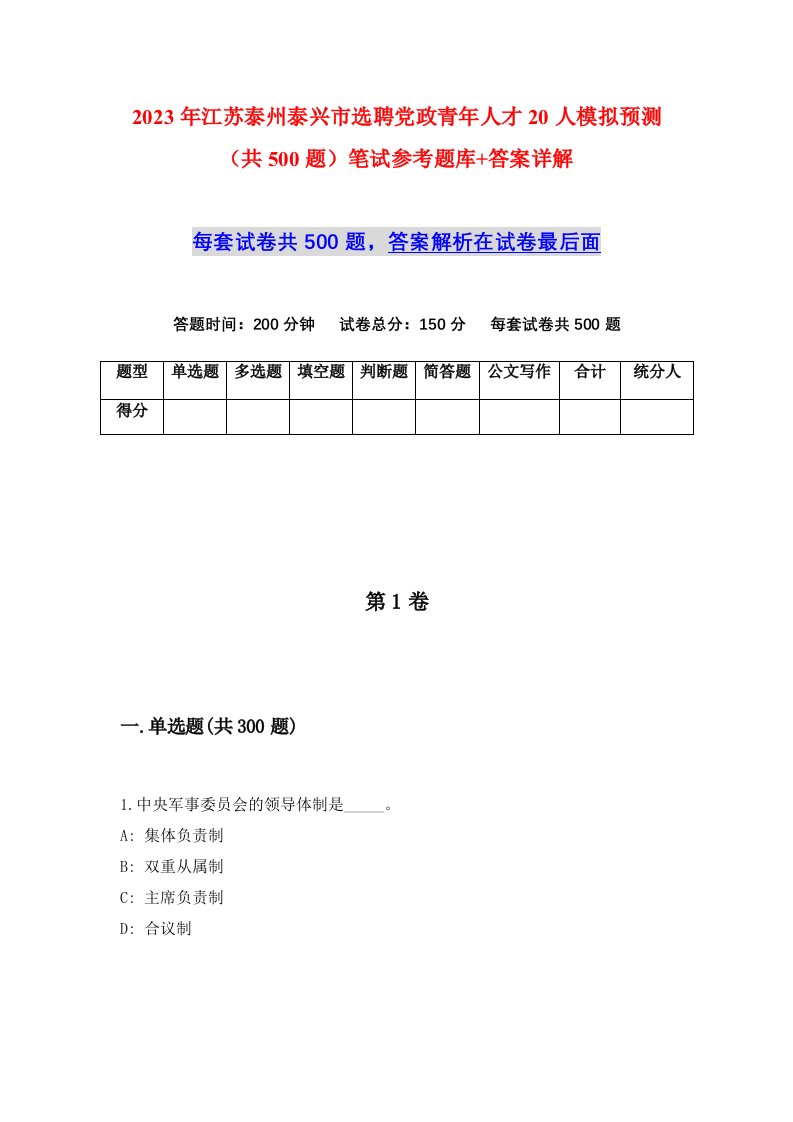 2023年江苏泰州泰兴市选聘党政青年人才20人模拟预测（共500题）笔试参考题库+答案详解

每套试卷共500题，答案解析在试卷最后面

答题时间：200分钟　试卷总分：150分　每套试卷共500题

| 题型 | 单选题 | 多选题 | 填空题 | 判断题 | 简答题 | 公文写作 | 合计 | 统分人 |
|---|---|---|---|---|---|---|---|---|
| 得分 | | | | | | | | |

第1卷

一.单选题(共300题)

1.中央军事委员会的领导体制是_____。
A: 集体负责制
B: 双重从属制
C: 主席负责制
D: 合议制